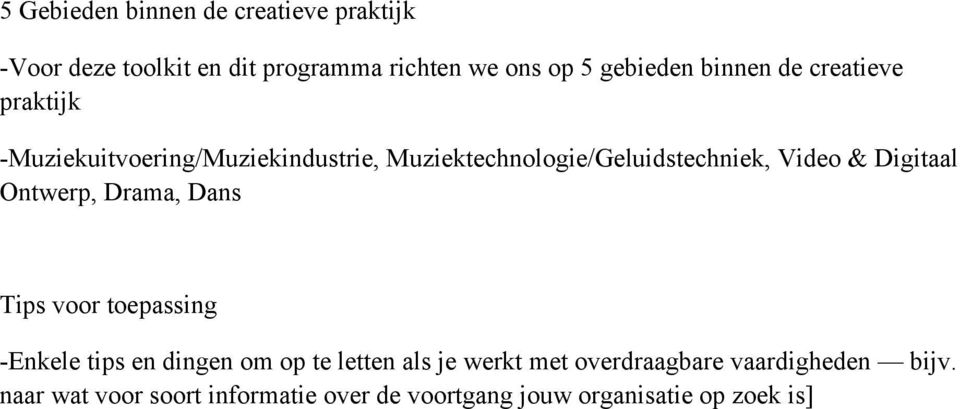 5 Gebieden binnen de creatieve praktijk

-Voor deze toolkit en dit programma richten we ons op 5 gebieden binnen de creatieve praktijk

-Muziekuitvoering/Muziekindustrie, Muziektechnologie/Geluidstechniek, Video & Digitaal Ontwerp, Drama, Dans

Tips voor toepassing

-Enkele tips en dingen om op te letten als je werkt met overdraagbare vaardigheden — bijv. naar wat voor soort informatie over de voortgang jouw organisatie op zoek is]